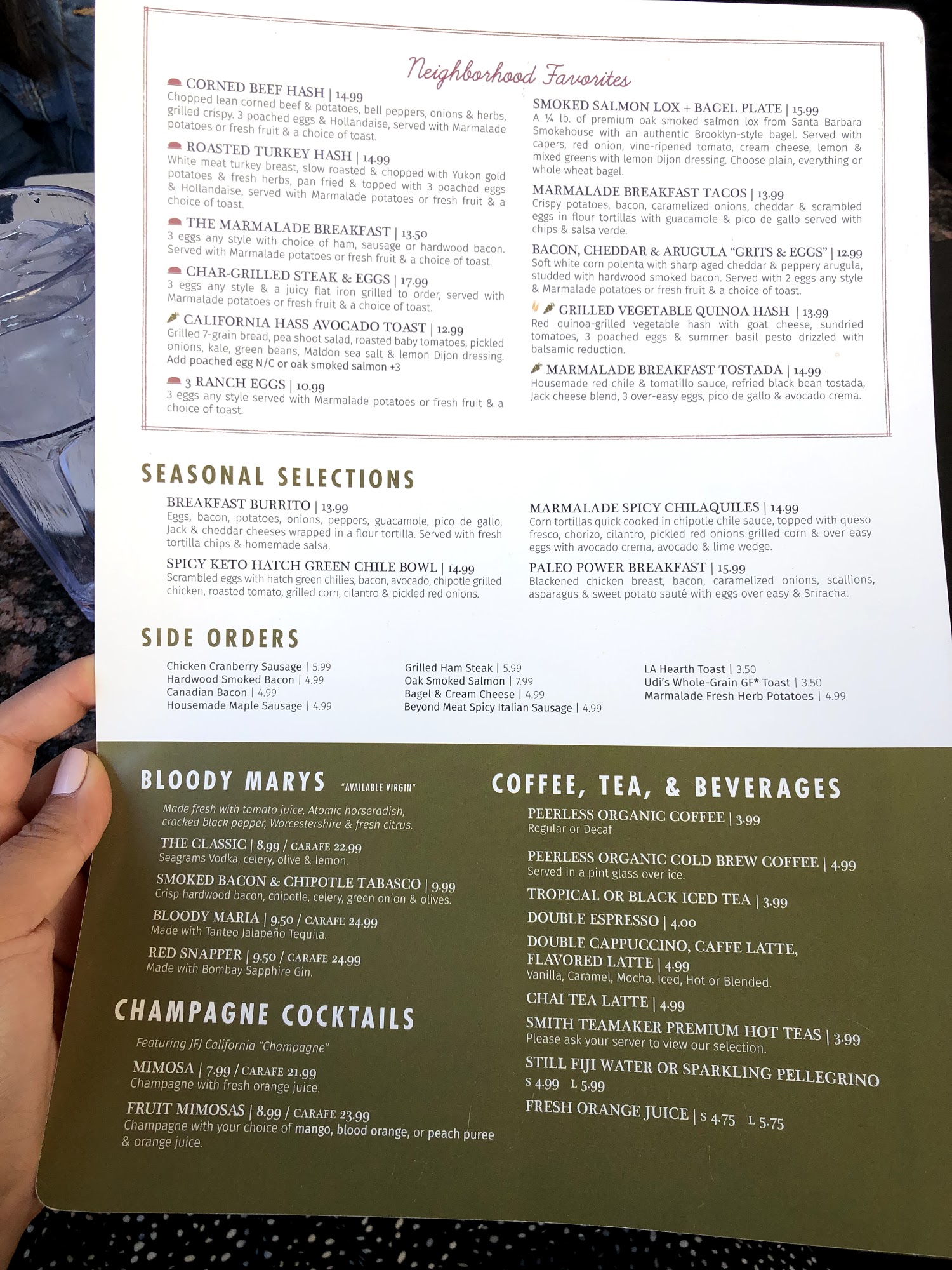 Neighborhood Favorites

CORNED BEEF HASH | 14.99
Chopped lean corned beef & potatoes, bell peppers, onions & herbs, grilled crispy. 3 poached eggs & Hollandaise, served with Marmalade potatoes or fresh fruit & a choice of toast.

ROASTED TURKEY HASH | 14.99
White meat turkey breast, slow roasted & chopped with Yukon gold potatoes & fresh herbs, pan fried & topped with 3 poached eggs & Hollandaise, served with Marmalade potatoes or fresh fruit & a choice of toast.

THE MARMALADE BREAKFAST | 13.50
3 eggs any style with choice of ham, sausage or hardwood bacon. Served with Marmalade potatoes or fresh fruit & a choice of toast.

CHAR-GRILLED STEAK & EGGS | 17.99
3 eggs any style & a juicy flat iron grilled to order, served with Marmalade potatoes or fresh fruit & a choice of toast.

CALIFORNIA HASS AVOCADO TOAST | 12.99
Grilled 7-grain bread, pea shoot salad, roasted baby tomatoes, pickled onions, kale, green beans, Maldon sea salt & lemon Dijon dressing. Add poached egg N/C or oak smoked salmon +3

3 RANCH EGGS | 10.99
3 eggs any style served with Marmalade potatoes or fresh fruit & a choice of toast.

SMOKED SALMON LOX + BAGEL PLATE | 15.99
A ¼ lb. of premium oak smoked salmon lox from Santa Barbara Smokehouse with an authentic Brooklyn-style bagel. Served with capers, red onion, vine-ripened tomato, cream cheese, lemon & mixed greens with lemon Dijon dressing. Choose plain, everything or whole wheat bagel.

MARMALADE BREAKFAST TACOS | 13.99
Crispy potatoes, bacon, caramelized onions, cheddar & scrambled eggs in flour tortillas with guacamole & pico de gallo served with chips & salsa verde.

BACON, CHEDDAR & ARUGULA "GRITS & EGGS" | 12.99
Soft white corn polenta with sharp aged cheddar & peppery arugula, studded with hardwood smoked bacon. Served with 2 eggs any style & Marmalade potatoes or fresh fruit & a choice of toast.

GRILLED VEGETABLE QUINOA HASH | 13.99
Red quinoa-grilled vegetable hash with goat cheese, sundried tomatoes, 3 poached eggs & summer basil pesto drizzled with balsamic reduction.

MARMALADE BREAKFAST TOSTADA | 14.99
Housemade red chile & tomatillo sauce, refried black bean tostada, Jack cheese blend, 3 over-easy eggs, pico de gallo & avocado crema.

SEASONAL SELECTIONS

BREAKFAST BURRITO | 13.99
Eggs, bacon, potatoes, onions, peppers, guacamole, pico de gallo, Jack & cheddar cheeses wrapped in a flour tortilla. Served with fresh tortilla chips & homemade salsa.

SPICY KETO HATCH GREEN CHILE BOWL | 14.99
Scrambled eggs with hatch green chilies, bacon, avocado, chipotle grilled chicken, roasted tomato, grilled corn, cilantro & pickled red onions.

MARMALADE SPICY CHILAQUILES | 14.99
Corn tortillas quick cooked in chipotle chile sauce, topped with queso fresco, chorizo, cilantro, pickled red onions grilled corn & over easy eggs with avocado crema, avocado & lime wedge.

PALEO POWER BREAKFAST | 15.99
Blackened chicken breast, bacon, caramelized onions, scallions, asparagus & sweet potato sauté with eggs over easy & Sriracha.

SIDE ORDERS

Chicken Cranberry Sausage | 5.99
Hardwood Smoked Bacon | 4.99
Canadian Bacon | 4.99
Housemade Maple Sausage | 4.99

Grilled Ham Steak | 5.99
Oak Smoked Salmon | 7.99
Bagel & Cream Cheese | 4.99
Beyond Meat Spicy Italian Sausage | 4.99

LA Hearth Toast | 3.50
Udi's Whole-Grain GF* Toast | 3.50
Marmalade Fresh Herb Potatoes | 4.99

BLOODY MARYS "AVAILABLE VIRGIN"
Made fresh with tomato juice, Atomic horseradish, cracked black pepper, Worcestershire & fresh citrus.

THE CLASSIC | 8.99 / CARAFE 22.99
Seagrams Vodka, celery, olive & lemon.

SMOKED BACON & CHIPOTLE TABASCO | 9.99
Crisp hardwood bacon, chipotle, celery, green onion & olives.

BLOODY MARIA | 9.50 / CARAFE 24.99
Made with Tanteo Jalapeño Tequila.

RED SNAPPER | 9.50 / CARAFE 24.99
Made with Bombay Sapphire Gin.

CHAMPAGNE COCKTAILS
Featuring JFJ California "Champagne"

MIMOSA | 7.99 / CARAFE 21.99
Champagne with fresh orange juice.

FRUIT MIMOSAS | 8.99 / CARAFE 23.99
Champagne with your choice of mango, blood orange, or peach puree & orange juice.

COFFEE, TEA, & BEVERAGES

PEERLESS ORGANIC COFFEE | 3.99
Regular or Decaf

PEERLESS ORGANIC COLD BREW COFFEE | 4.99
Served in a pint glass over ice.

TROPICAL OR BLACK ICED TEA | 3.99

DOUBLE ESPRESSO | 4.00

DOUBLE CAPPUCCINO, CAFFE LATTE, FLAVORED LATTE | 4.99
Vanilla, Caramel, Mocha. Iced, Hot or Blended.

CHAI TEA LATTE | 4.99

SMITH TEAMAKER PREMIUM HOT TEAS | 3.99
Please ask your server to view our selection.

STILL FIJI WATER OR SPARKLING PELLEGRINO
S 4.99 L 5.99

FRESH ORANGE JUICE | S 4.75 L 5.75